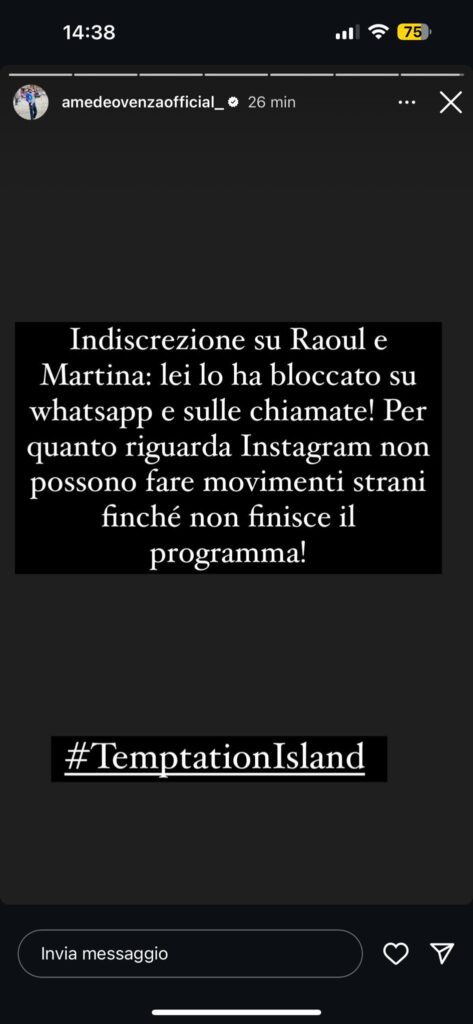 14:38

75

amedeovenzaofficial_ 26 min

Indiscrezione su Raoul e Martina: lei lo ha bloccato su whatsapp e sulle chiamate! Per quanto riguarda Instagram non possono fare movimenti strani finché non finisce il programma!

#TemptationIsland

Invia messaggio